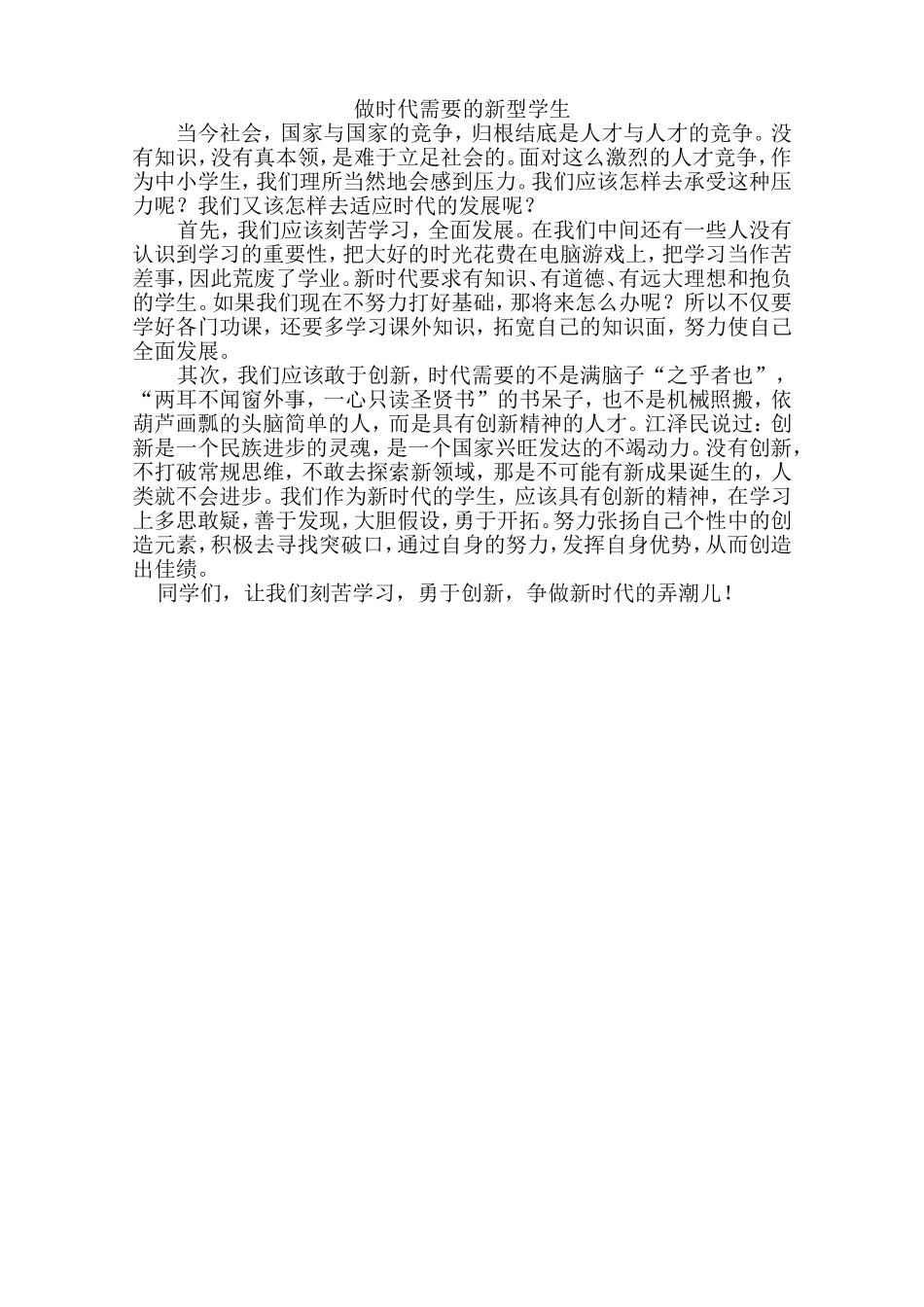 做时代需要的新型学生

当今社会，国家与国家的竞争，归根结底是人才与人才的竞争。没有知识，没有真本领，是难于立足社会的。面对这么激烈的人才竞争，作为中小学生，我们理所当然地会感到压力。我们应该怎样去承受这种压力呢？我们又该怎样去适应时代的发展呢？

首先，我们应该刻苦学习，全面发展。在我们中间还有一些人没有认识到学习的重要性，把大好的时光花费在电脑游戏上，把学习当作苦差事，因此荒废了学业。新时代要求有知识、有道德、有远大理想和抱负的学生。如果我们现在不努力打好基础，那将来怎么办呢？所以不仅要学好各门功课，还要多学习课外知识，拓宽自己的知识面，努力使自己全面发展。

其次，我们应该敢于创新，时代需要的不是满脑子“之乎者也”，“两耳不闻窗外事，一心只读圣贤书”的书呆子，也不是机械照搬，依葫芦画瓢的头脑简单的人，而是具有创新精神的人才。江泽民说过：创新是一个民族进步的灵魂，是一个国家兴旺发达的不竭动力。没有创新，不打破常规思维，不敢去探索新领域，那是不可能有新成果诞生的，人类就不会进步。我们作为新时代的学生，应该具有创新的精神，在学习上多思敢疑，善于发现，大胆假设，勇于开拓。努力张扬自己个性中的创造元素，积极去寻找突破口，通过自身的努力，发挥自身优势，从而创造出佳绩。

同学们，让我们刻苦学习，勇于创新，争做新时代的弄潮儿！